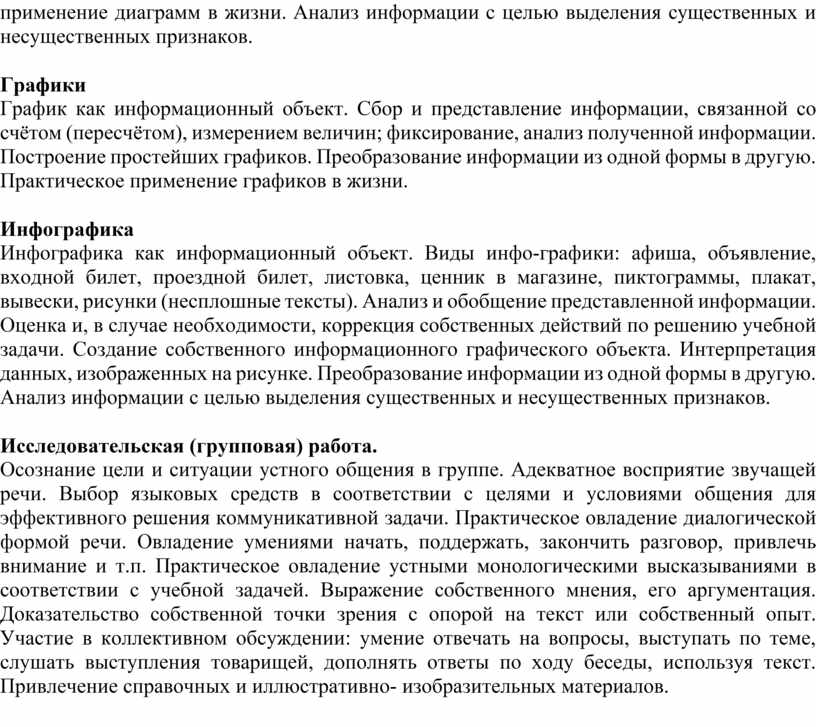 применение диаграмм в жизни. Анализ информации с целью выделения существенных и несущественных признаков.

Графики
График как информационный объект. Сбор и представление информации, связанной со счётом (пересчётом), измерением величин; фиксирование, анализ полученной информации. Построение простейших графиков. Преобразование информации из одной формы в другую. Практическое применение графиков в жизни.

Инфографика
Инфографика как информационный объект. Виды инфо-графики: афиша, объявление, входной билет, проездной билет, листовка, ценник в магазине, пиктограммы, плакат, вывески, рисунки (несплошные тексты). Анализ и обобщение представленной информации. Оценка и, в случае необходимости, коррекция собственных действий по решению учебной задачи. Создание собственного информационного графического объекта. Интерпретация данных, изображенных на рисунке. Преобразование информации из одной формы в другую. Анализ информации с целью выделения существенных и несущественных признаков.

Исследовательская (групповая) работа.
Осознание цели и ситуации устного общения в группе. Адекватное восприятие звучащей речи. Выбор языковых средств в соответствии с целями и условиями общения для эффективного решения коммуникативной задачи. Практическое овладение диалогической формой речи. Овладение умениями начать, поддержать, закончить разговор, привлечь внимание и т.п. Практическое овладение устными монологическими высказываниями в соответствии с учебной задачей. Выражение собственного мнения, его аргументация. Доказательство собственной точки зрения с опорой на текст или собственный опыт. Участие в коллективном обсуждении: умение отвечать на вопросы, выступать по теме, слушать выступления товарищей, дополнять ответы по ходу беседы, используя текст. Привлечение справочных и иллюстративно- изобразительных материалов.